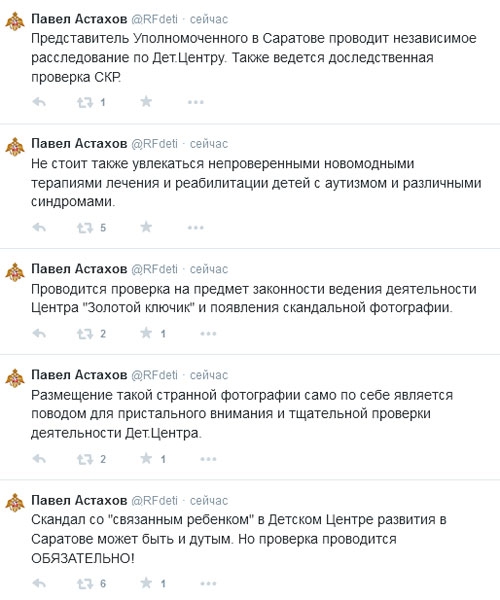 Павел Астахов @RFdeti · сейчас
Представитель Уполномоченного в Саратове проводит независимое расследование по Дет.Центру. Также ведется доследственная проверка СКР.

1

Павел Астахов @RFdeti · сейчас
Не стоит также увлекаться непроверенными новомодными терапиями лечения и реабилитации детей с аутизмом и различными синдромами.

5

Павел Астахов @RFdeti · сейчас
Проводится проверка на предмет законности ведения деятельности Центра "Золотой ключик" и появления скандальной фотографии.

2 1

Павел Астахов @RFdeti · сейчас
Размещение такой странной фотографии само по себе является поводом для пристального внимания и тщательной проверки деятельности Дет.Центра.

2 1

Павел Астахов @RFdeti · сейчас
Скандал со "связанным ребенком" в Детском Центре развития в Саратове может быть и дутым. Но проверка проводится ОБЯЗАТЕЛЬНО!

6 1